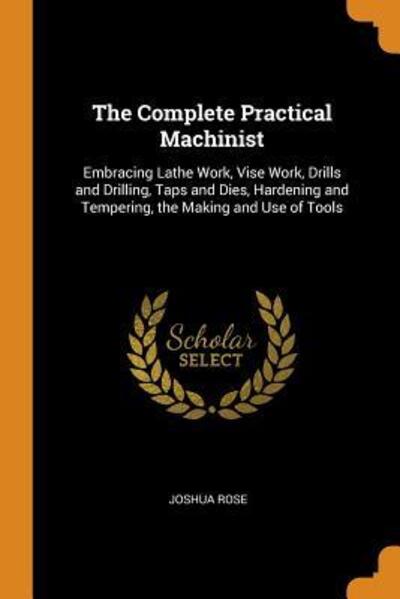 The Complete Practical Machinist

Embracing Lathe Work, Vise Work, Drills and Drilling, Taps and Dies, Hardening and Tempering, the Making and Use of Tools

Scholar
SELECT

JOSHUA ROSE